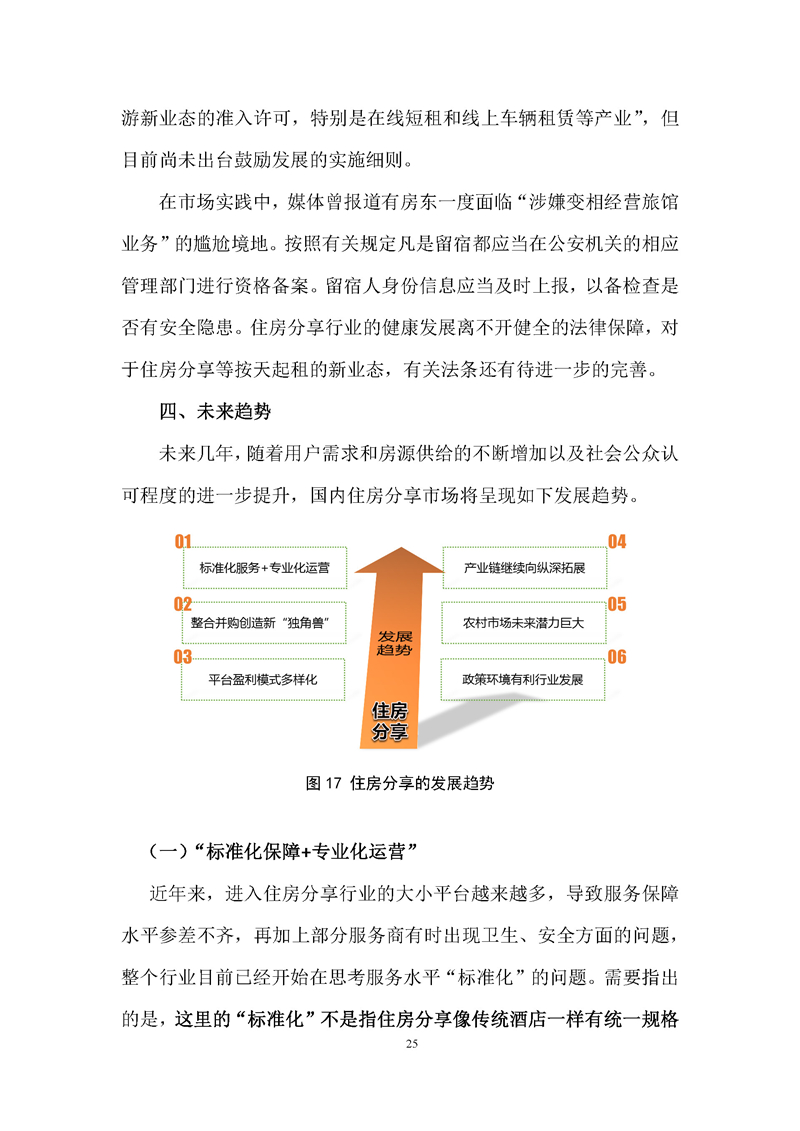 游新业态的准入许可，特别是在线短租和线上车辆租赁等产业”，但目前尚未出台鼓励发展的实施细则。

在市场实践中，媒体曾报道有房东一度面临“涉嫌变相经营旅馆业务”的尴尬境地。按照有关规定凡是留宿都应当在公安机关的相应管理部门进行资格备案。留宿人身份信息应当及时上报，以备检查是否有安全隐患。住房分享行业的健康发展离不开健全的法律保障，对于住房分享等按天起租的新业态，有关法条还有待进一步的完善。

四、未来趋势

未来几年，随着用户需求和房源供给的不断增加以及社会公众认可程度的进一步提升，国内住房分享市场将呈现如下发展趋势。

01
标准化服务+专业化运营
02
整合并购创造新“独角兽”
03
平台盈利模式多样化
发展趋势
住房分享
04
产业链继续向纵深拓展
05
农村市场未来潜力巨大
06
政策环境有利行业发展

图17 住房分享的发展趋势

（一）“标准化保障+专业化运营”

近年来，进入住房分享行业的大小平台越来越多，导致服务保障水平参差不齐，再加上部分服务商有时出现卫生、安全方面的问题，整个行业目前已经开始在思考服务水平“标准化”的问题。需要指出的是，这里的“标准化”不是指住房分享像传统酒店一样有统一规格

25